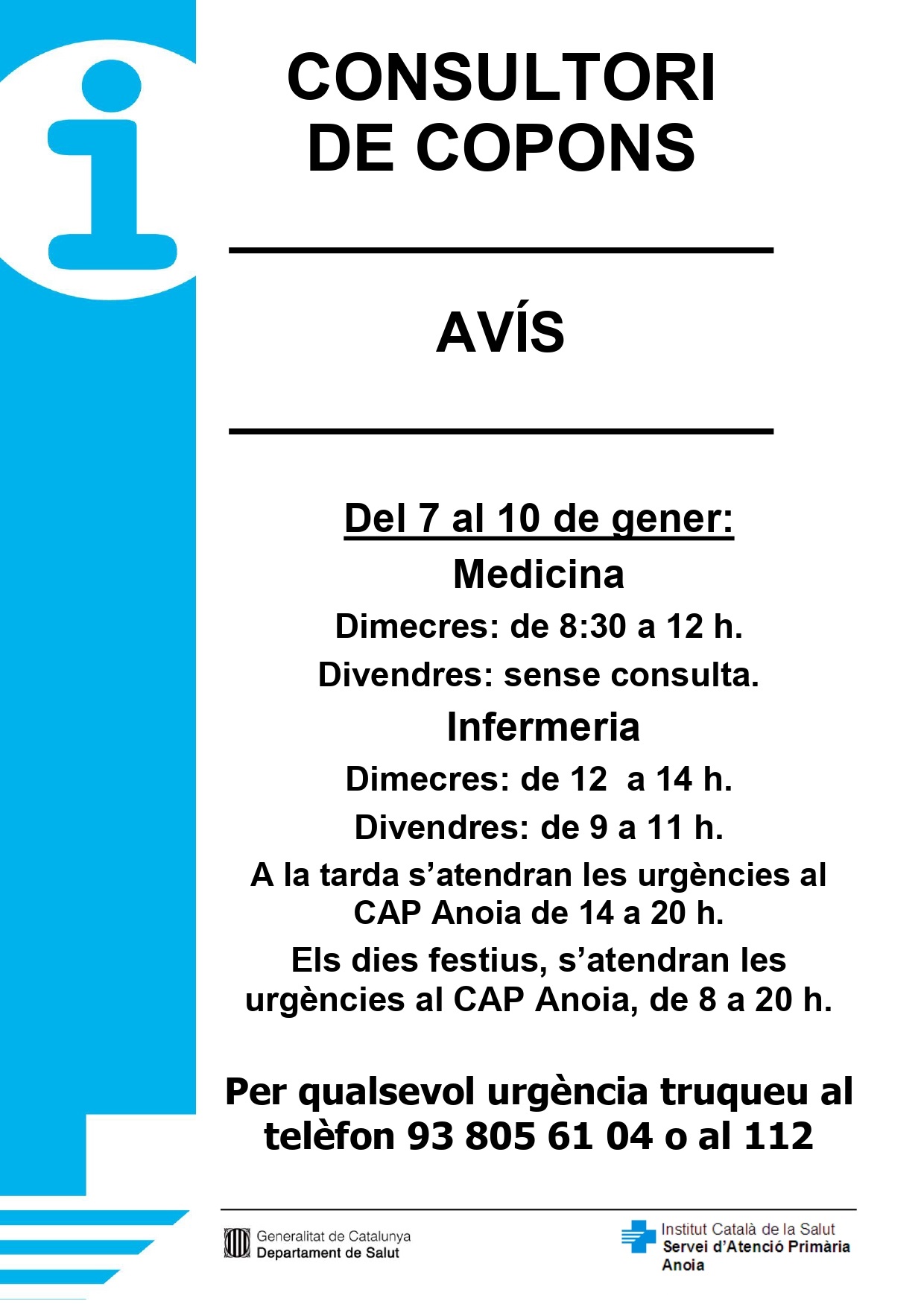 CONSULTORI DE COPONS

AVÍS

Del 7 al 10 de gener:

Medicina

Dimecres: de 8:30 a 12 h.

Divendres: sense consulta.

Infermeria

Dimecres: de 12 a 14 h.

Divendres: de 9 a 11 h.

A la tarda s'atendran les urgències al CAP Anoia de 14 a 20 h.

Els dies festius, s'atendran les urgències al CAP Anoia, de 8 a 20 h.

Per qualsevol urgència truqueu al telèfon 93 805 61 04 o al 112

Generalitat de Catalunya
Departament de Salut

Institut Català de la Salut
Servei d'Atenció Primària
Anoia